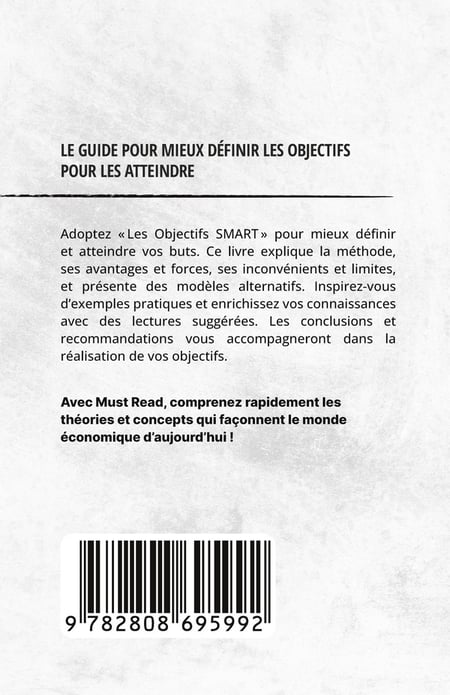 LE GUIDE POUR MIEUX DÉFINIR LES OBJECTIFS POUR LES ATTEINDRE

Adoptez « Les Objectifs SMART » pour mieux définir et atteindre vos buts. Ce livre explique la méthode, ses avantages et forces, ses inconvénients et limites, et présente des modèles alternatifs. Inspirez-vous d'exemples pratiques et enrichissez vos connaissances avec des lectures suggérées. Les conclusions et recommandations vous accompagneront dans la réalisation de vos objectifs.

Avec Must Read, comprenez rapidement les théories et concepts qui façonnent le monde économique d'aujourd'hui !

9 782808 695992